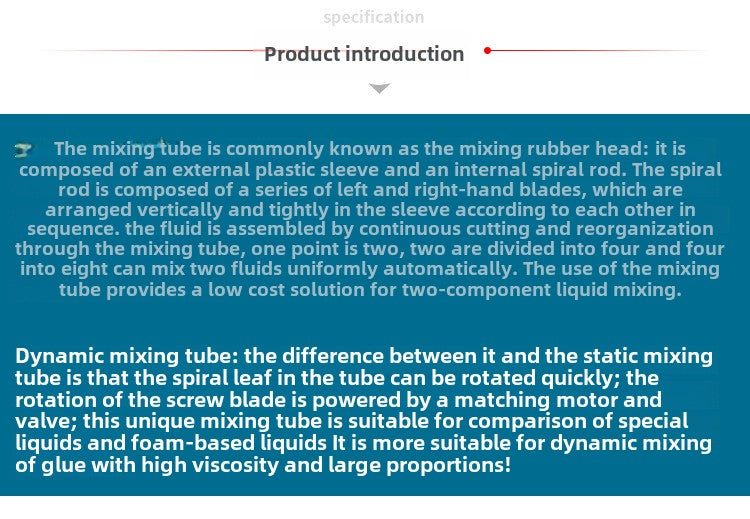 specification

Product introduction

The mixing tube is commonly known as the mixing rubber head: it is composed of an external plastic sleeve and an internal spiral rod. The spiral rod is composed of a series of left and right-hand blades, which are arranged vertically and tightly in the sleeve according to each other in sequence. the fluid is assembled by continuous cutting and reorganization through the mixing tube, one point is two, two are divided into four and four into eight can mix two fluids uniformly automatically. The use of the mixing tube provides a low cost solution for two-component liquid mixing.

Dynamic mixing tube: the difference between it and the static mixing tube is that the spiral leaf in the tube can be rotated quickly; the rotation of the screw blade is powered by a matching motor and valve; this unique mixing tube is suitable for comparison of special liquids and foam-based liquids It is more suitable for dynamic mixing of glue with high viscosity and large proportions!